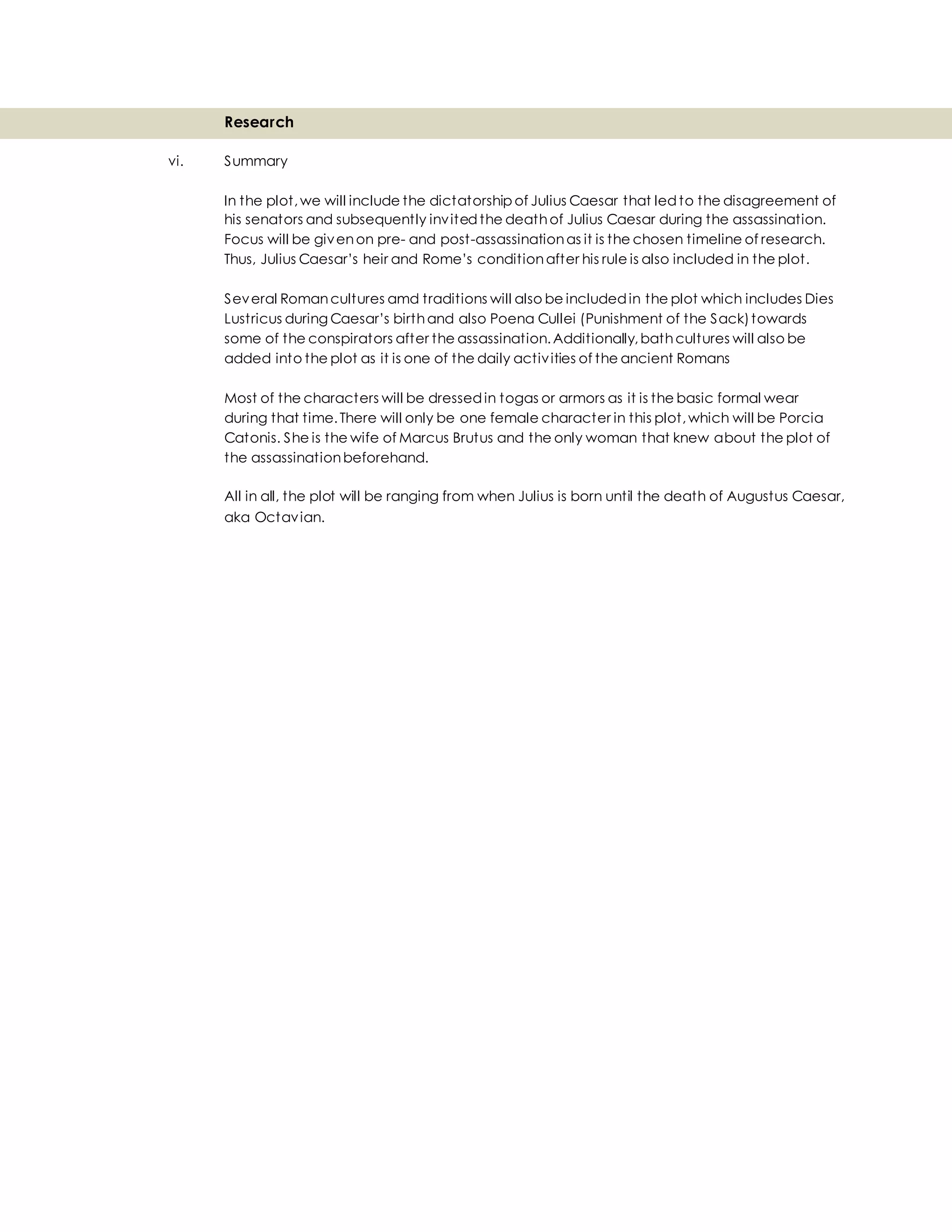 Research

vi. Summary

In the plot, we will include the dictatorship of Julius Caesar that led to the disagreement of his senators and subsequently invited the death of Julius Caesar during the assassination. Focus will be given on pre- and post-assassination as it is the chosen timeline of research. Thus, Julius Caesar's heir and Rome's condition after his rule is also included in the plot.

Several Roman cultures amd traditions will also be included in the plot which includes Dies Lustricus during Caesar's birth and also Poena Cullei (Punishment of the Sack) towards some of the conspirators after the assassination. Additionally, bath cultures will also be added into the plot as it is one of the daily activities of the ancient Romans

Most of the characters will be dressed in togas or armors as it is the basic formal wear during that time. There will only be one female character in this plot, which will be Porcia Catonis. She is the wife of Marcus Brutus and the only woman that knew about the plot of the assassination beforehand.

All in all, the plot will be ranging from when Julius is born until the death of Augustus Caesar, aka Octavian.